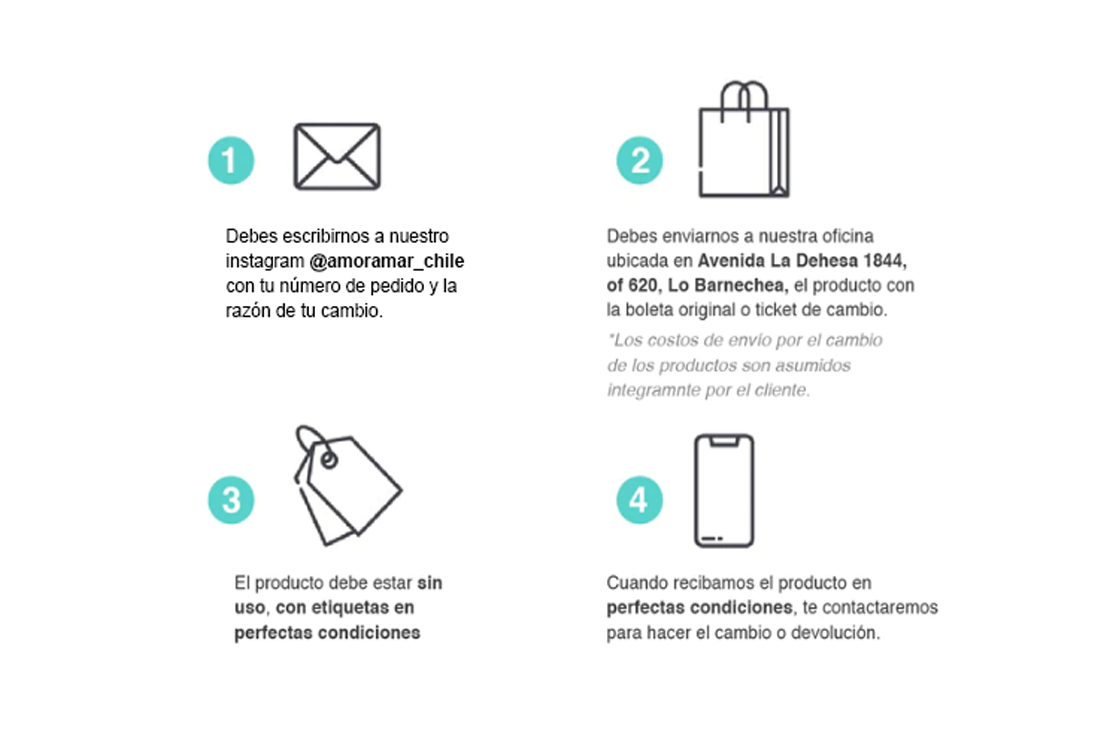 1

Debes escribirnos a nuestro instagram @amoramar_chile con tu número de pedido y la razón de tu cambio.

2

Debes enviarnos a nuestra oficina ubicada en Avenida La Dehesa 1844, of 620, Lo Barnechea, el producto con la boleta original o ticket de cambio.

*Los costos de envío por el cambio de los productos son asumidos integramnte por el cliente.

3

El producto debe estar sin uso, con etiquetas en perfectas condiciones

4

Cuando recibamos el producto en perfectas condiciones, te contactaremos para hacer el cambio o devolución.